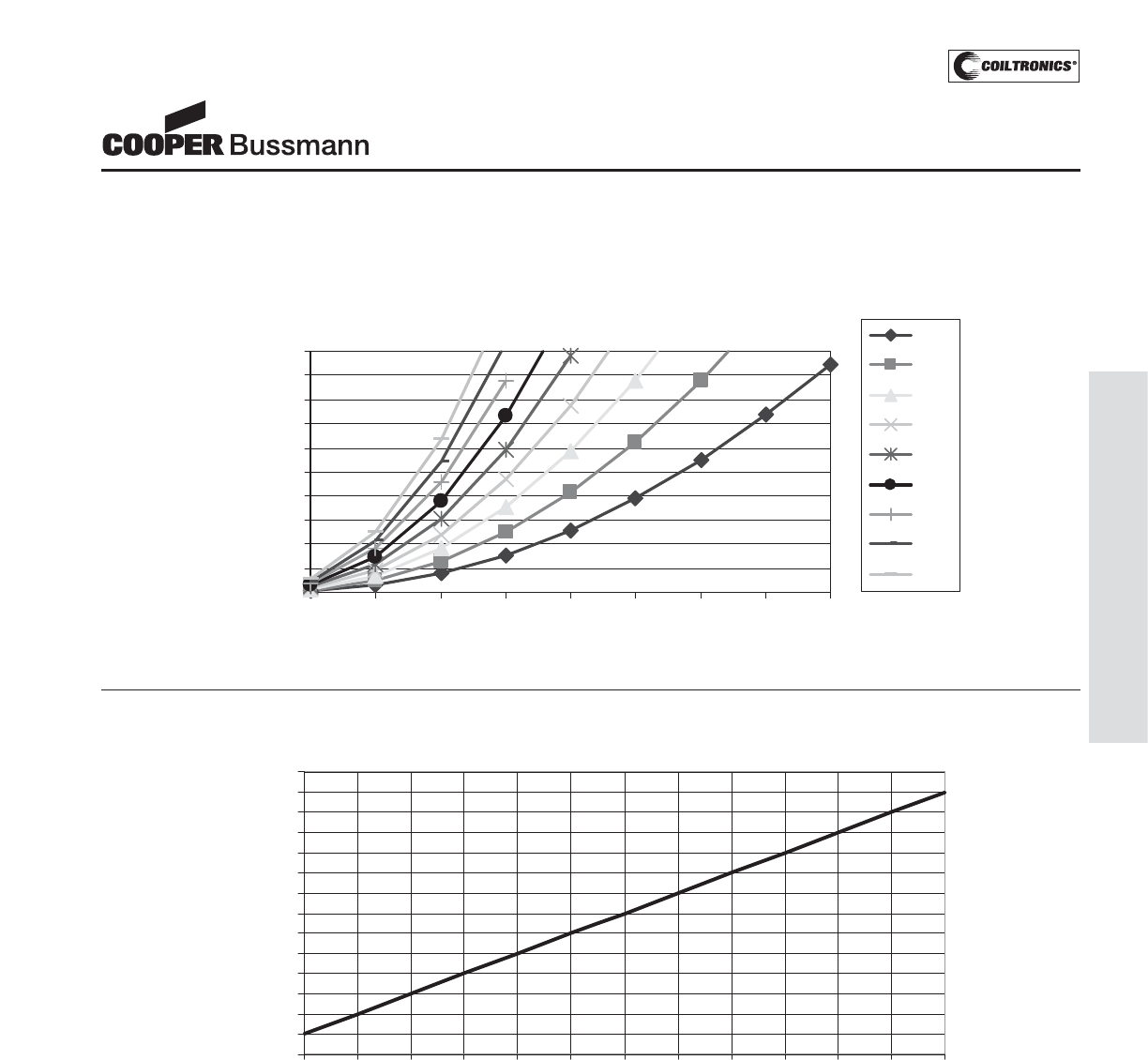 COILTRONICS®

COOPER Bussmann